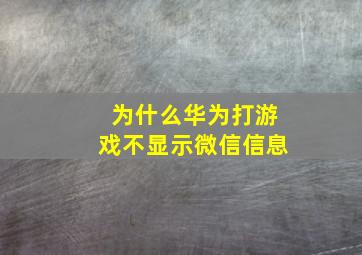 为什么华为打游戏不显示微信信息